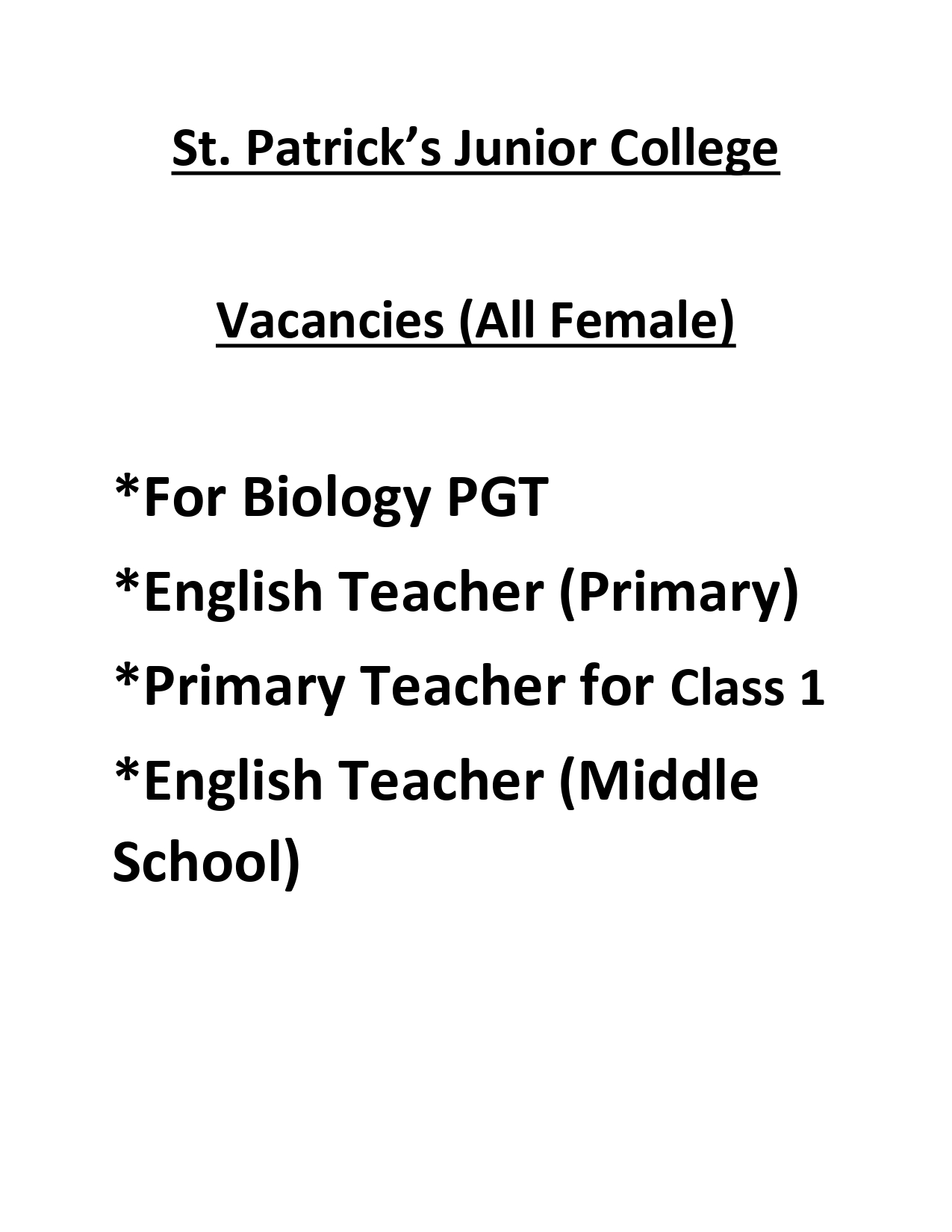 St. Patrick’s Junior College

Vacancies (All Female)

*For Biology PGT
*English Teacher (Primary)
*Primary Teacher for Class 1
*English Teacher (Middle School)